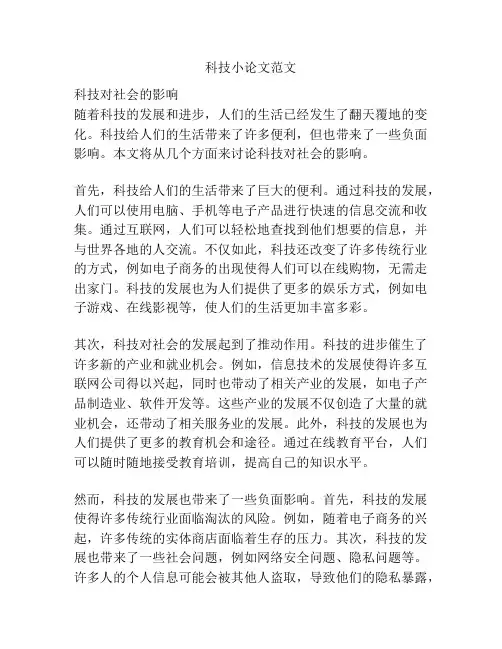 科技小论文范文

科技对社会的影响
随着科技的发展和进步，人们的生活已经发生了翻天覆地的变化。科技给人们的生活带来了许多便利，但也带来了一些负面影响。本文将从几个方面来讨论科技对社会的影响。

首先，科技给人们的生活带来了巨大的便利。通过科技的发展，人们可以使用电脑、手机等电子产品进行快速的信息交流和收集。通过互联网，人们可以轻松地查找到他们想要的信息，并与世界各地的人交流。不仅如此，科技还改变了许多传统行业的方式，例如电子商务的出现使得人们可以在线购物，无需走出家门。科技的发展也为人们提供了更多的娱乐方式，例如电子游戏、在线影视等，使人们的生活更加丰富多彩。

其次，科技对社会的发展起到了推动作用。科技的进步催生了许多新的产业和就业机会。例如，信息技术的发展使得许多互联网公司得以兴起，同时也带动了相关产业的发展，如电子产品制造业、软件开发等。这些产业的发展不仅创造了大量的就业机会，还带动了相关服务业的发展。此外，科技的发展也为人们提供了更多的教育机会和途径。通过在线教育平台，人们可以随时随地接受教育培训，提高自己的知识水平。

然而，科技的发展也带来了一些负面影响。首先，科技的发展使得许多传统行业面临淘汰的风险。例如，随着电子商务的兴起，许多传统的实体商店面临着生存的压力。其次，科技的发展也带来了一些社会问题，例如网络安全问题、隐私问题等。许多人的个人信息可能会被其他人盗取，导致他们的隐私暴露，